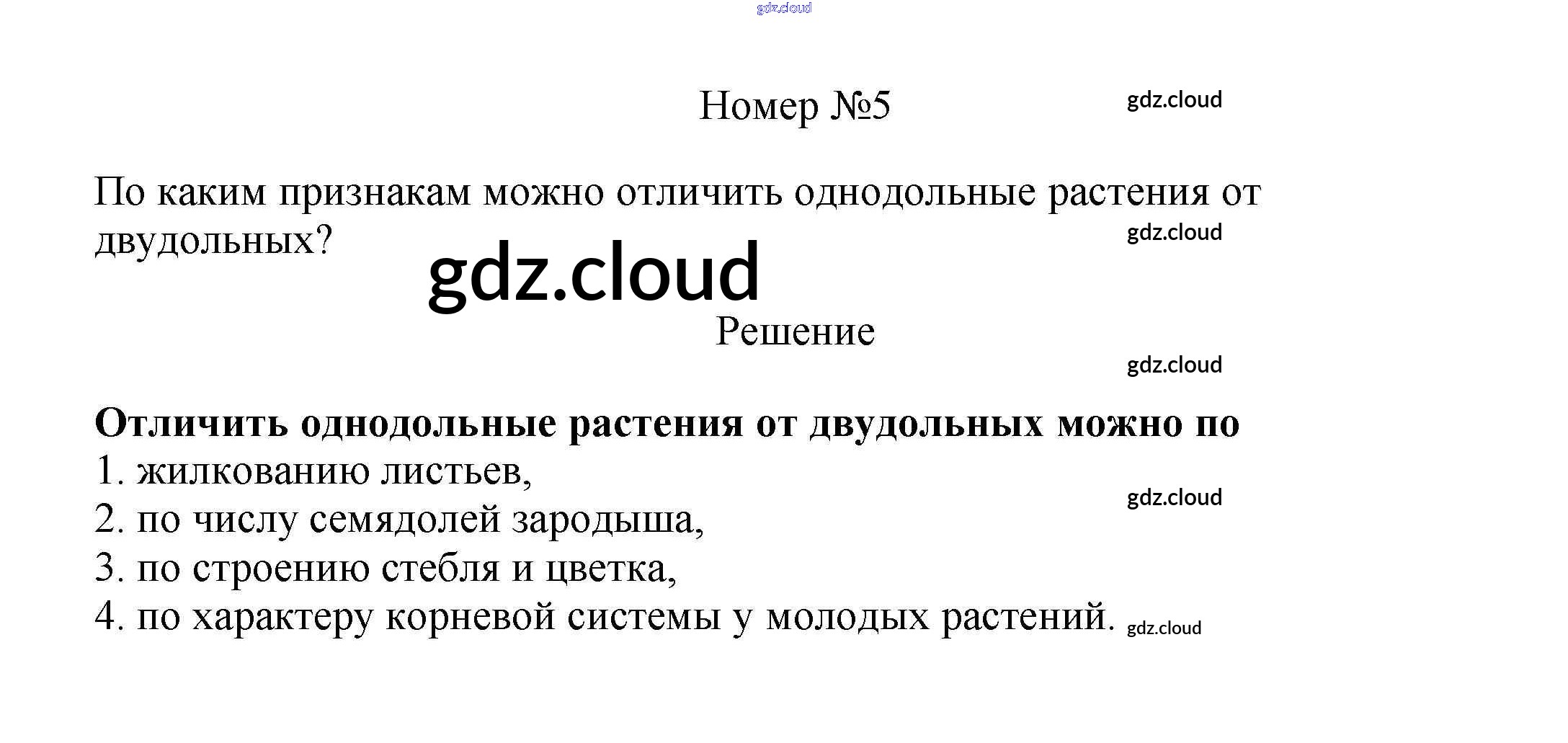 gdz.cloud

Номер №5

gdz.cloud

По каким признакам можно отличить однодольные растения от двудольных?

gdz.cloud

gdz.cloud

Решение

gdz.cloud

**Отличить однодольные растения от двудольных можно по**

1. жилкованию листьев,

gdz.cloud

2. по числу семядолей зародыша,

3. по строению стебля и цветка,

4. по характеру корневой системы у молодых растений.

gdz.cloud